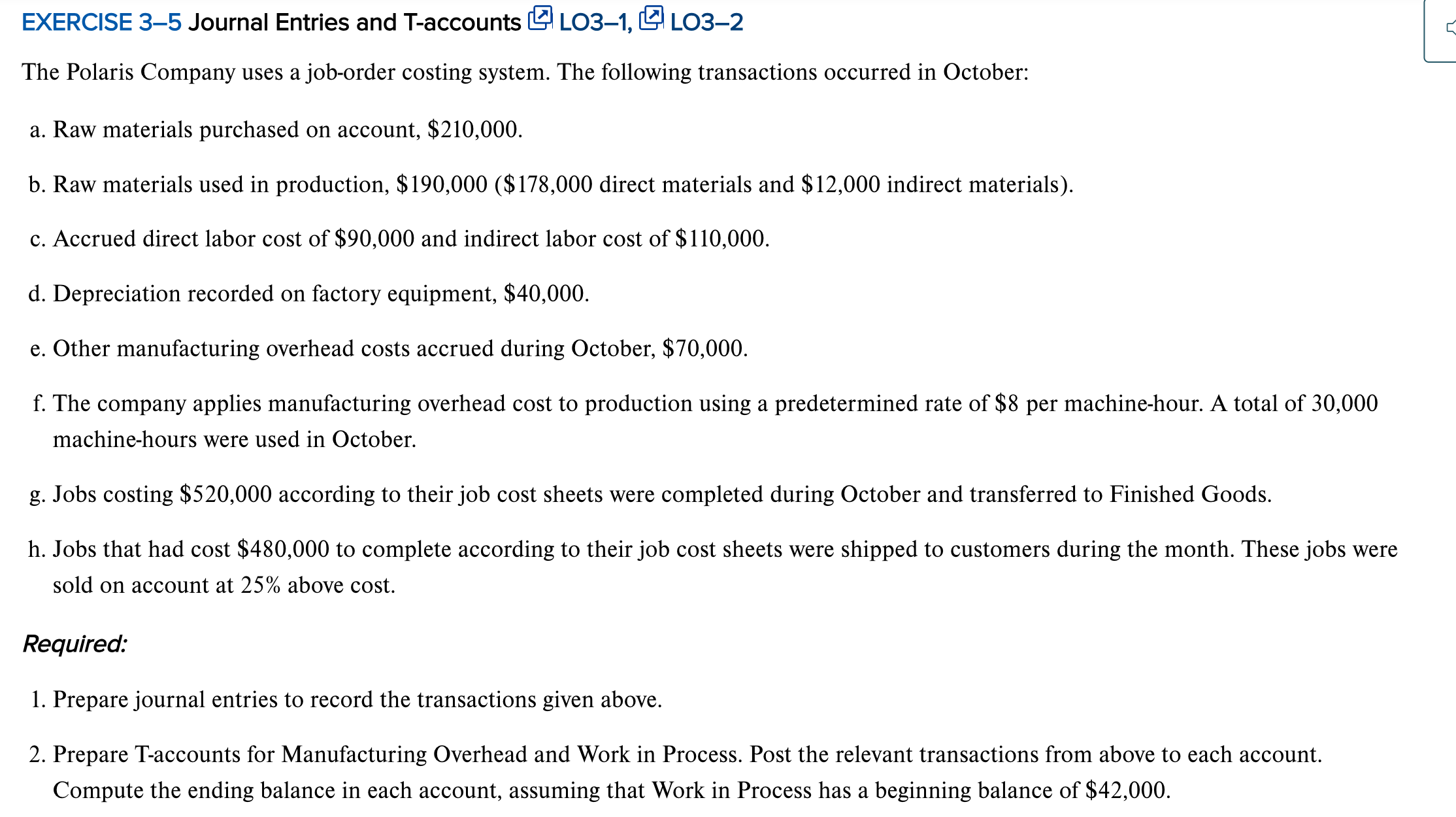 EXERCISE 3–5 Journal Entries and T-accounts LO3–1, LO3–2

The Polaris Company uses a job-order costing system. The following transactions occurred in October:

a. Raw materials purchased on account, \$210,000.

b. Raw materials used in production, \$190,000 (\$178,000 direct materials and \$12,000 indirect materials).

c. Accrued direct labor cost of \$90,000 and indirect labor cost of \$110,000.

d. Depreciation recorded on factory equipment, \$40,000.

e. Other manufacturing overhead costs accrued during October, \$70,000.

f. The company applies manufacturing overhead cost to production using a predetermined rate of \$8 per machine-hour. A total of 30,000 machine-hours were used in October.

g. Jobs costing \$520,000 according to their job cost sheets were completed during October and transferred to Finished Goods.

h. Jobs that had cost \$480,000 to complete according to their job cost sheets were shipped to customers during the month. These jobs were sold on account at 25% above cost.

Required:

1. Prepare journal entries to record the transactions given above.

2. Prepare T-accounts for Manufacturing Overhead and Work in Process. Post the relevant transactions from above to each account. Compute the ending balance in each account, assuming that Work in Process has a beginning balance of \$42,000.